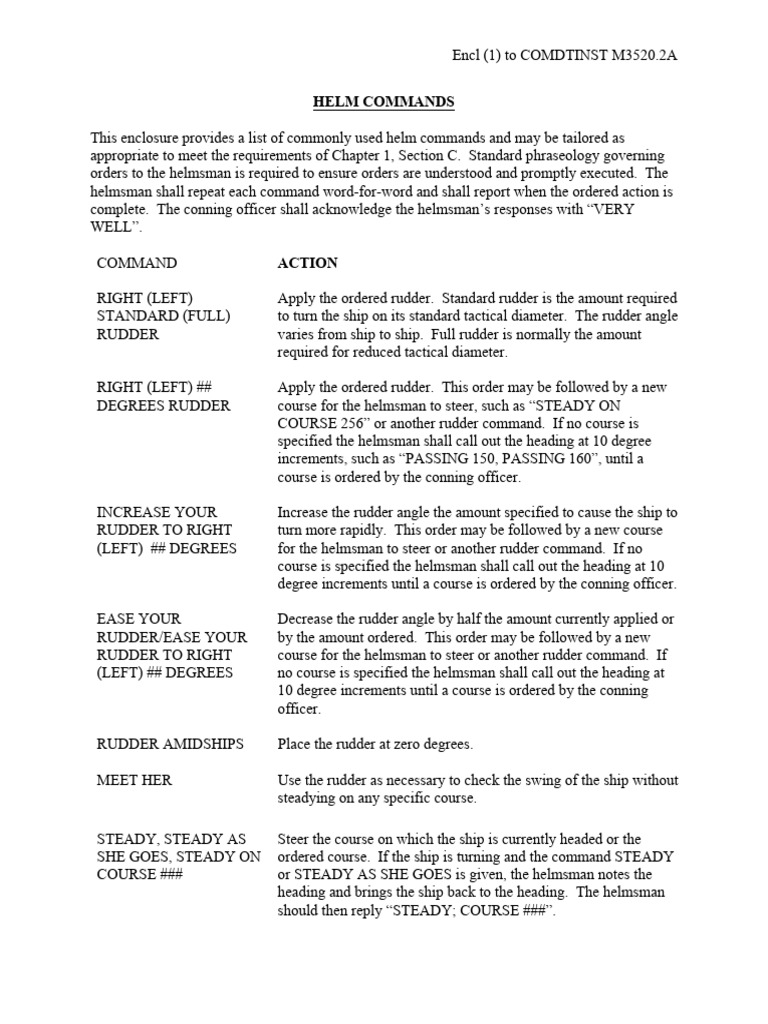 Encl (1) to COMDTINST M3520.2A

HELM COMMANDS

This enclosure provides a list of commonly used helm commands and may be tailored as appropriate to meet the requirements of Chapter 1, Section C. Standard phraseology governing orders to the helmsman is required to ensure orders are understood and promptly executed. The helmsman shall repeat each command word-for-word and shall report when the ordered action is complete. The conning officer shall acknowledge the helmsman's responses with "VERY WELL".

| COMMAND | ACTION |
|---|---|
| RIGHT (LEFT) STANDARD (FULL) RUDDER | Apply the ordered rudder. Standard rudder is the amount required to turn the ship on its standard tactical diameter. The rudder angle varies from ship to ship. Full rudder is normally the amount required for reduced tactical diameter. |
| RIGHT (LEFT) ## DEGREES RUDDER | Apply the ordered rudder. This order may be followed by a new course for the helmsman to steer, such as "STEADY ON COURSE 256" or another rudder command. If no course is specified the helmsman shall call out the heading at 10 degree increments, such as "PASSING 150, PASSING 160", until a course is ordered by the conning officer. |
| INCREASE YOUR RUDDER TO RIGHT (LEFT) ## DEGREES | Increase the rudder angle the amount specified to cause the ship to turn more rapidly. This order may be followed by a new course for the helmsman to steer or another rudder command. If no course is specified the helmsman shall call out the heading at 10 degree increments until a course is ordered by the conning officer. |
| EASE YOUR RUDDER/EASE YOUR RUDDER TO RIGHT (LEFT) ## DEGREES | Decrease the rudder angle by half the amount currently applied or by the amount ordered. This order may be followed by a new course for the helmsman to steer or another rudder command. If no course is specified the helmsman shall call out the heading at 10 degree increments until a course is ordered by the conning officer. |
| RUDDER AMIDSHIPS | Place the rudder at zero degrees. |
| MEET HER | Use the rudder as necessary to check the swing of the ship without steadying on any specific course. |
| STEADY, STEADY AS SHE GOES, STEADY ON COURSE ### | Steer the course on which the ship is currently headed or the ordered course. If the ship is turning and the command STEADY or STEADY AS SHE GOES is given, the helmsman notes the heading and brings the ship back to the heading. The helmsman should then reply "STEADY; COURSE ###". |